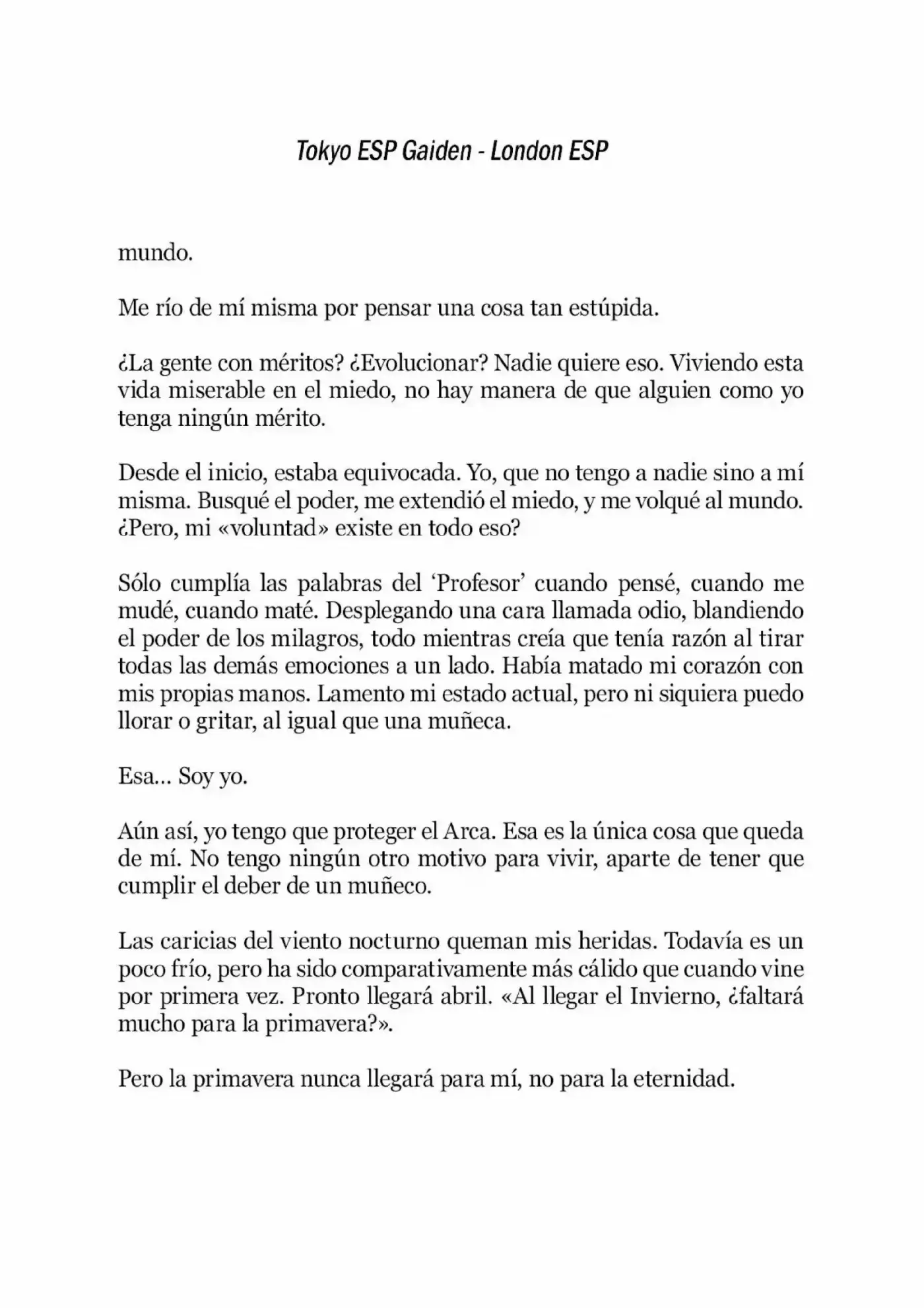 Tokyo ESP Gaiden - London ESP

mundo.

Me río de mí misma por pensar una cosa tan estúpida.

¿La gente con méritos? ¿Evolucionar? Nadie quiere eso. Viviendo esta vida miserable en el miedo, no hay manera de que alguien como yo tenga ningún mérito.

Desde el inicio, estaba equivocada. Yo, que no tengo a nadie sino a mí misma. Busqué el poder, me extendió el miedo, y me volqué al mundo. ¿Pero, mi «voluntad» existe en todo eso?

Sólo cumplía las palabras del 'Profesor' cuando pensé, cuando me mudé, cuando maté. Desplegando una cara llamada odio, blandiendo el poder de los milagros, todo mientras creía que tenía razón al tirar todas las demás emociones a un lado. Había matado mi corazón con mis propias manos. Lamento mi estado actual, pero ni siquiera puedo llorar o gritar, al igual que una muñeca.

Esa... Soy yo.

Aún así, yo tengo que proteger el Arca. Esa es la única cosa que queda de mí. No tengo ningún otro motivo para vivir, aparte de tener que cumplir el deber de un muñeco.

Las caricias del viento nocturno queman mis heridas. Todavía es un poco frío, pero ha sido comparativamente más cálido que cuando vine por primera vez. Pronto llegará abril. «Al llegar el Invierno, ¿faltará mucho para la primavera?».

Pero la primavera nunca llegará para mí, no para la eternidad.